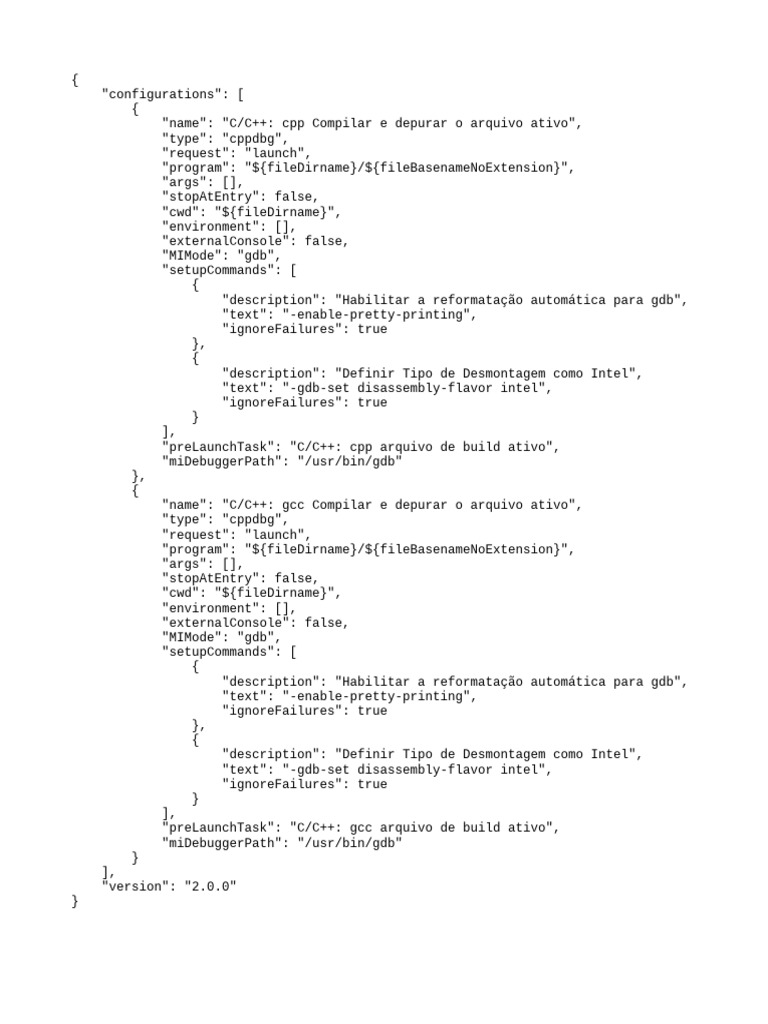 {
    "configurations": [
        {
            "name": "C/C++: cpp Compilar e depurar o arquivo ativo",
            "type": "cppdbg",
            "request": "launch",
            "program": "${fileDirname}/${fileBasenameNoExtension}",
            "args": [],
            "stopAtEntry": false,
            "cwd": "${fileDirname}",
            "environment": [],
            "externalConsole": false,
            "MIMode": "gdb",
            "setupCommands": [
                {
                    "description": "Habilitar a reformatação automática para gdb",
                    "text": "-enable-pretty-printing",
                    "ignoreFailures": true
                },
                {
                    "description": "Definir Tipo de Desmontagem como Intel",
                    "text": "-gdb-set disassembly-flavor intel",
                    "ignoreFailures": true
                }
            ],
            "preLaunchTask": "C/C++: cpp arquivo de build ativo",
            "miDebuggerPath": "/usr/bin/gdb"
        },
        {
            "name": "C/C++: gcc Compilar e depurar o arquivo ativo",
            "type": "cppdbg",
            "request": "launch",
            "program": "${fileDirname}/${fileBasenameNoExtension}",
            "args": [],
            "stopAtEntry": false,
            "cwd": "${fileDirname}",
            "environment": [],
            "externalConsole": false,
            "MIMode": "gdb",
            "setupCommands": [
                {
                    "description": "Habilitar a reformatação automática para gdb",
                    "text": "-enable-pretty-printing",
                    "ignoreFailures": true
                },
                {
                    "description": "Definir Tipo de Desmontagem como Intel",
                    "text": "-gdb-set disassembly-flavor intel",
                    "ignoreFailures": true
                }
            ],
            "preLaunchTask": "C/C++: gcc arquivo de build ativo",
            "miDebuggerPath": "/usr/bin/gdb"
        }
    ],
    "version": "2.0.0"
}